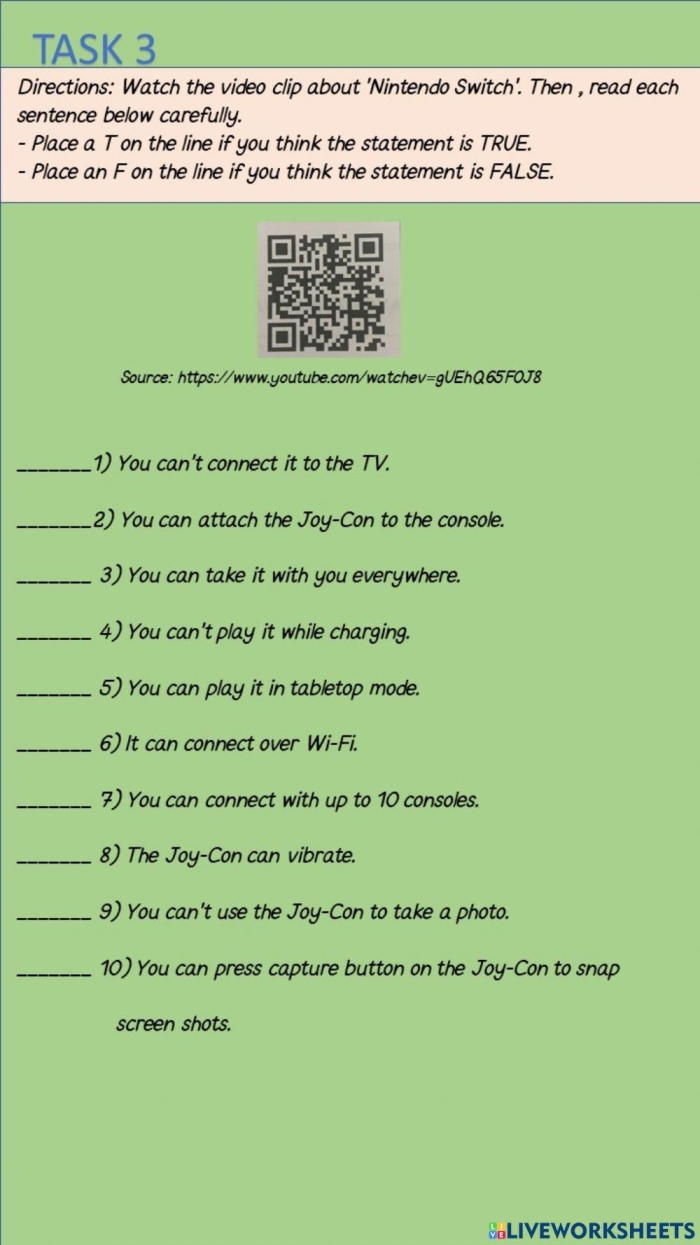 TASK 3

Directions: Watch the video clip about 'Nintendo Switch'. Then , read each sentence below carefully.
- Place a T on the line if you think the statement is TRUE.
- Place an F on the line if you think the statement is FALSE.

Source: https://www.youtube.com/watchev=gUEhQ65FOJ8

_______1) You can't connect it to the TV.

_______2) You can attach the Joy-Con to the console.

_______ 3) You can take it with you everywhere.

_______ 4) You can't play it while charging.

_______ 5) You can play it in tabletop mode.

_______ 6) It can connect over Wi-Fi.

_______ 7) You can connect with up to 10 consoles.

_______ 8) The Joy-Con can vibrate.

_______ 9) You can't use the Joy-Con to take a photo.

_______ 10) You can press capture button on the Joy-Con to snap screen shots.

LIVEWORKSHEETS